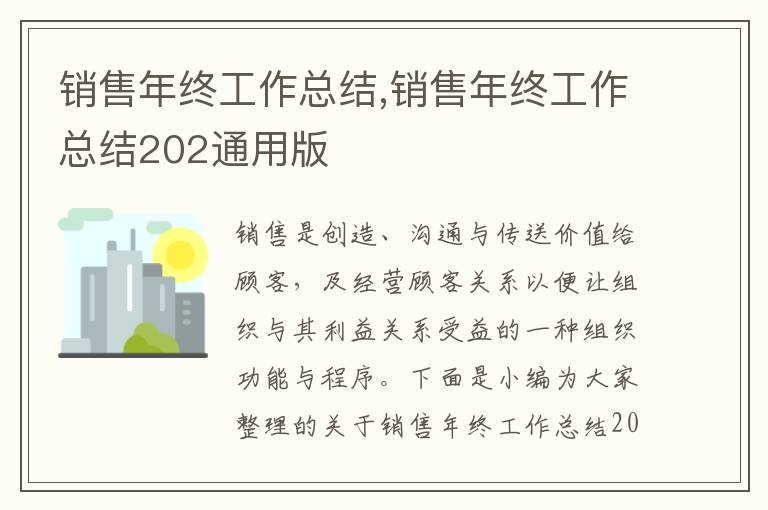 销售年终工作总结,销售年终工作总结202通用版

销售是创造、沟通与传送价值给顾客，及经营顾客关系以便让组织与其利益关系受益的一种组织功能与程序。下面是小编为大家整理的关于销售年终工作总结20